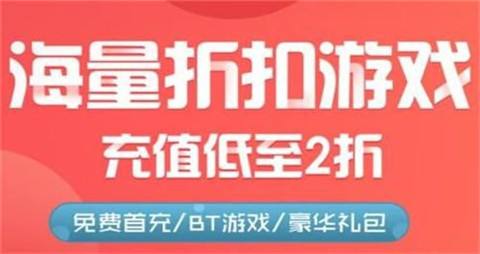 海量折扣游戏
充值低至2折
免费首充/BT游戏/豪华礼包